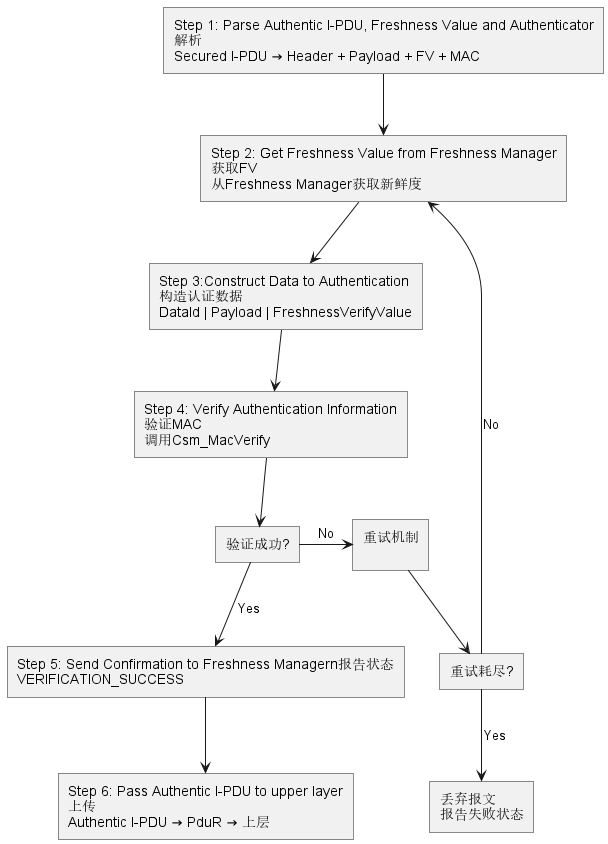 Step 1: Parse Authentic I-PDU, Freshness Value and Authenticator
解析
Secured I-PDU → Header + Payload + FV + MAC

Step 2: Get Freshness Value from Freshness Manager
获取FV
从Freshness Manager获取新鲜度

Step 3:Construct Data to Authentication
构造认证数据
DataId | Payload | FreshnessVerifyValue

Step 4: Verify Authentication Information
验证MAC
调用Csm_MacVerify

验证成功?

No

重试机制

No

Yes

Step 5: Send Confirmation to Freshness Managern报告状态
VERIFICATION_SUCCESS

重试耗尽?

Yes

Step 6: Pass Authentic I-PDU to upper layer
上传
Authentic I-PDU → PduR → 上层

丢弃报文
报告失败状态